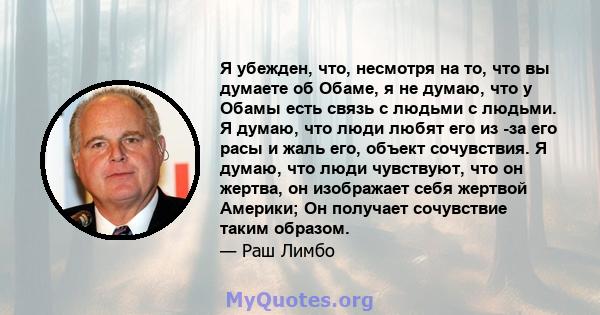 Я убежден, что, несмотря на то, что вы думаете об Обаме, я не думаю, что у Обамы есть связь с людьми с людьми. Я думаю, что люди любят его из -за его расы и жаль его, объект сочувствия. Я думаю, что люди чувствуют, что он жертва, он изображает себя жертвой Америки; Он получает сочувствие таким образом.
— Раш Лимбо

MyQuotes.org